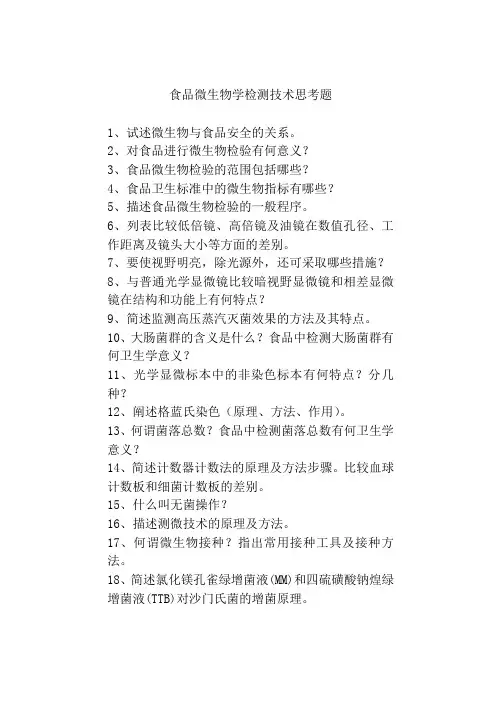 食品微生物学检测技术思考题

1、试述微生物与食品安全的关系。
2、对食品进行微生物检验有何意义？
3、食品微生物检验的范围包括哪些？
4、食品卫生标准中的微生物指标有哪些？
5、描述食品微生物检验的一般程序。
6、列表比较低倍镜、高倍镜及油镜在数值孔径、工作距离及镜头大小等方面的差别。
7、要使视野明亮，除光源外，还可采取哪些措施？
8、与普通光学显微镜比较暗视野显微镜和相差显微镜在结构和功能上有何特点？
9、简述监测高压蒸汽灭菌效果的方法及其特点。
10、大肠菌群的含义是什么？食品中检测大肠菌群有何卫生学意义？
11、光学显微标本中的非染色标本有何特点？分几种？
12、阐述格蓝氏染色（原理、方法、作用）。
13、何谓菌落总数？食品中检测菌落总数有何卫生学意义？
14、简述计数器计数法的原理及方法步骤。比较血球计数板和细菌计数板的差别。
15、什么叫无菌操作？
16、描述测微技术的原理及方法。
17、何谓微生物接种？指出常用接种工具及接种方法。
18、简述氯化镁孔雀绿增菌液(MM)和四硫磺酸钠煌绿增菌液(TTB)对沙门氏菌的增菌原理。